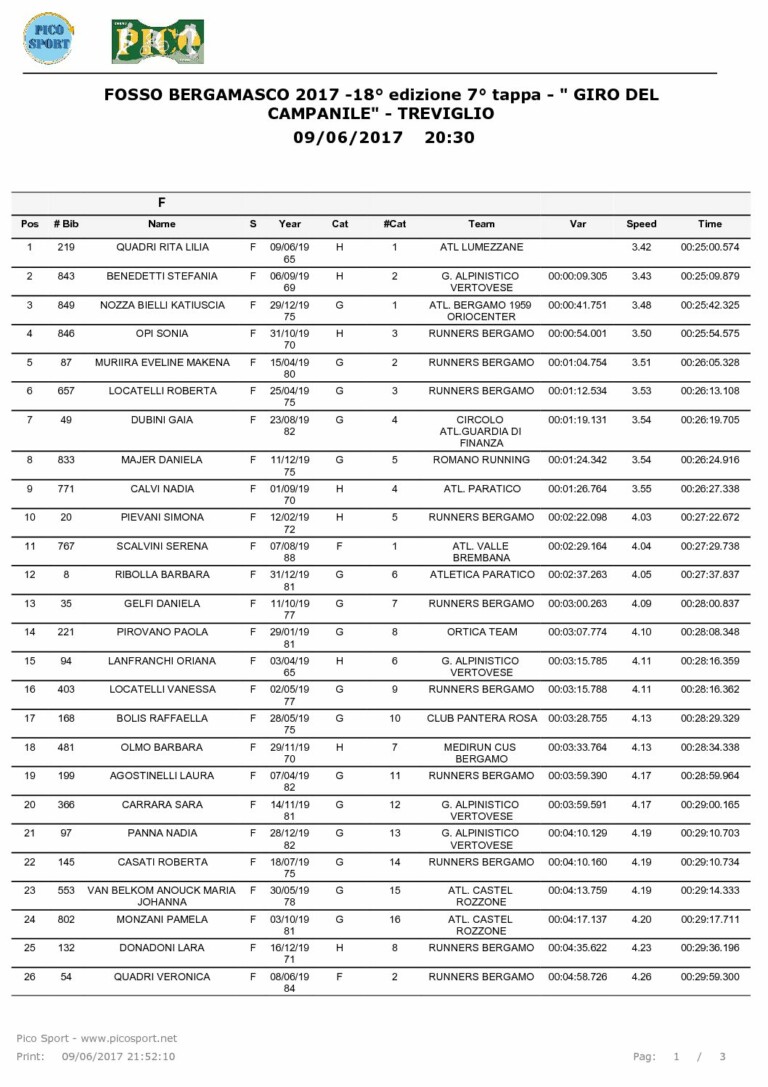 PICO SPORT

PICO

FOSSO BERGAMASCO 2017 -18° edizione 7° tappa - " GIRO DEL CAMPANILE" - TREVIGLIO
09/06/2017 20:30

F

| Pos | # Bib | Name | S | Year | Cat | #Cat | Team | Var | Speed | Time |
|---|---|---|---|---|---|---|---|---|---|---|
| 1 | 219 | QUADRI RITA LILIA | F | 09/06/1965 | H | 1 | ATL LUMEZZANE |  | 3.42 | 00:25:00.574 |
| 2 | 843 | BENEDETTI STEFANIA | F | 06/09/1969 | H | 2 | G. ALPINISTICO VERTOVESE | 00:00:09.305 | 3.43 | 00:25:09.879 |
| 3 | 849 | NOZZA BIELLI KATIUSCIA | F | 29/12/1975 | G | 1 | ATL. BERGAMO 1959 ORIOCENTER | 00:00:41.751 | 3.48 | 00:25:42.325 |
| 4 | 846 | OPI SONIA | F | 31/10/1970 | H | 3 | RUNNERS BERGAMO | 00:00:54.001 | 3.50 | 00:25:54.575 |
| 5 | 87 | MURIIRA EVELINE MAKENA | F | 15/04/1980 | G | 2 | RUNNERS BERGAMO | 00:01:04.754 | 3.51 | 00:26:05.328 |
| 6 | 657 | LOCATELLI ROBERTA | F | 25/04/1975 | G | 3 | RUNNERS BERGAMO | 00:01:12.534 | 3.53 | 00:26:13.108 |
| 7 | 49 | DUBINI GAIA | F | 23/08/1982 | G | 4 | CIRCOLO ATL.GUARDIA DI FINANZA | 00:01:19.131 | 3.54 | 00:26:19.705 |
| 8 | 833 | MAJER DANIELA | F | 11/12/1975 | G | 5 | ROMANO RUNNING | 00:01:24.342 | 3.54 | 00:26:24.916 |
| 9 | 771 | CALVI NADIA | F | 01/09/1970 | H | 4 | ATL. PARATICO | 00:01:26.764 | 3.55 | 00:26:27.338 |
| 10 | 20 | PIEVANI SIMONA | F | 12/02/1972 | H | 5 | RUNNERS BERGAMO | 00:02:22.098 | 4.03 | 00:27:22.672 |
| 11 | 767 | SCALVINI SERENA | F | 07/08/1988 | F | 1 | ATL. VALLE BREMBANA | 00:02:29.164 | 4.04 | 00:27:29.738 |
| 12 | 8 | RIBOLLA BARBARA | F | 31/12/1981 | G | 6 | ATLETICA PARATICO | 00:02:37.263 | 4.05 | 00:27:37.837 |
| 13 | 35 | GELFI DANIELA | F | 11/10/1977 | G | 7 | RUNNERS BERGAMO | 00:03:00.263 | 4.09 | 00:28:00.837 |
| 14 | 221 | PIROVANO PAOLA | F | 29/01/1981 | G | 8 | ORTICA TEAM | 00:03:07.774 | 4.10 | 00:28:08.348 |
| 15 | 94 | LANFRANCHI ORIANA | F | 03/04/1965 | H | 6 | G. ALPINISTICO VERTOVESE | 00:03:15.785 | 4.11 | 00:28:16.359 |
| 16 | 403 | LOCATELLI VANESSA | F | 02/05/1977 | G | 9 | RUNNERS BERGAMO | 00:03:15.788 | 4.11 | 00:28:16.362 |
| 17 | 168 | BOLIS RAFFAELLA | F | 28/05/1975 | G | 10 | CLUB PANTERA ROSA | 00:03:28.755 | 4.13 | 00:28:29.329 |
| 18 | 481 | OLMO BARBARA | F | 29/11/1970 | H | 7 | MEDIRUN CUS BERGAMO | 00:03:33.764 | 4.13 | 00:28:34.338 |
| 19 | 199 | AGOSTINELLI LAURA | F | 07/04/1982 | G | 11 | RUNNERS BERGAMO | 00:03:59.390 | 4.17 | 00:28:59.964 |
| 20 | 366 | CARRARA SARA | F | 14/11/1981 | G | 12 | G. ALPINISTICO VERTOVESE | 00:03:59.591 | 4.17 | 00:29:00.165 |
| 21 | 97 | PANNA NADIA | F | 28/12/1982 | G | 13 | G. ALPINISTICO VERTOVESE | 00:04:10.129 | 4.19 | 00:29:10.703 |
| 22 | 145 | CASATI ROBERTA | F | 18/07/1975 | G | 14 | RUNNERS BERGAMO | 00:04:10.160 | 4.19 | 00:29:10.734 |
| 23 | 553 | VAN BELKOM ANOUCK MARIA JOHANNA | F | 30/05/1978 | G | 15 | ATL. CASTEL ROZZONE | 00:04:13.759 | 4.19 | 00:29:14.333 |
| 24 | 802 | MONZANI PAMELA | F | 03/10/1981 | G | 16 | ATL. CASTEL ROZZONE | 00:04:17.137 | 4.20 | 00:29:17.711 |
| 25 | 132 | DONADONI LARA | F | 16/12/1971 | H | 8 | RUNNERS BERGAMO | 00:04:35.622 | 4.23 | 00:29:36.196 |
| 26 | 54 | QUADRI VERONICA | F | 08/06/1984 | F | 2 | RUNNERS BERGAMO | 00:04:58.726 | 4.26 | 00:29:59.300 |

Pico Sport - www.picosport.net
Print: 09/06/2017 21:52:10

Pag: 1 / 3